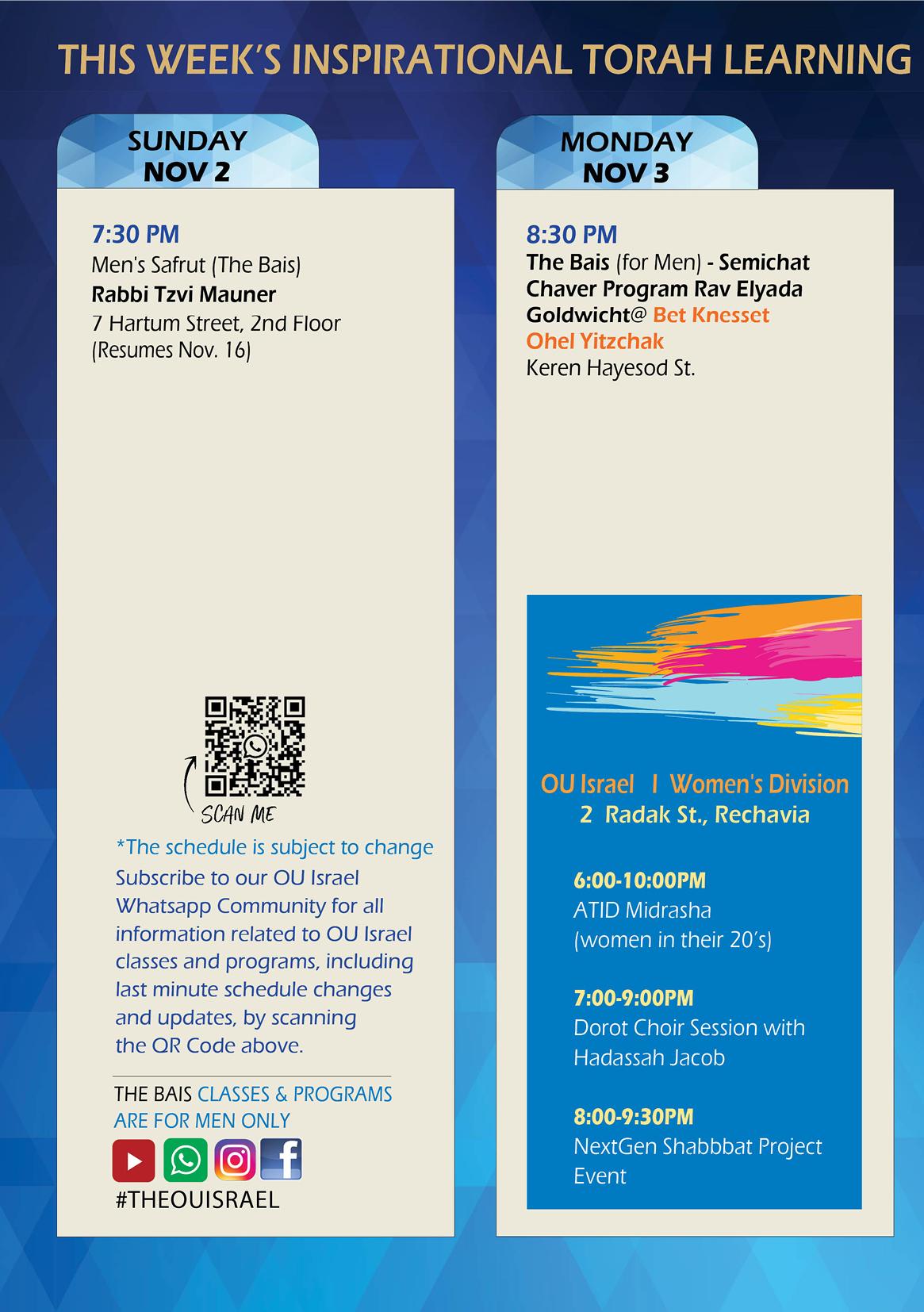 THIS WEEK'S INSPIRATIONAL TORAH LEARNING

SUNDAY
NOV 2

7:30 PM
Men's Safrut (The Bais)
Rabbi Tzvi Mauner
7 Hartum Street, 2nd Floor
(Resumes Nov. 16)

SCAN ME

*The schedule is subject to change
Subscribe to our OU Israel Whatsapp Community for all information related to OU Israel classes and programs, including last minute schedule changes and updates, by scanning the QR Code above.

THE BAIS CLASSES & PROGRAMS ARE FOR MEN ONLY

#THEOUISRAEL

MONDAY
NOV 3

8:30 PM
The Bais (for Men) - Semichat Chaver Program Rav Elyada Goldwicht@ Bet Knesset Ohel Yitzchak
Keren Hayesod St.

OU Israel I Women's Division
2 Radak St., Rechavia

6:00-10:00PM
ATID Midrasha
(women in their 20's)

7:00-9:00PM
Dorot Choir Session with Hadassah Jacob

8:00-9:30PM
NextGen Shabbbat Project Event